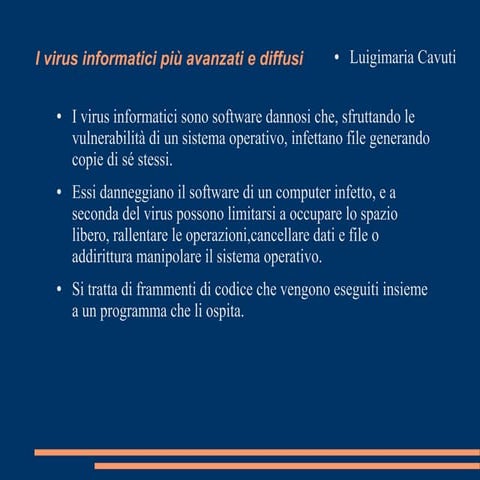 I virus informatici più avanzati e diffusi

• Luigimaria Cavuti

• I virus informatici sono software dannosi che, sfruttando le vulnerabilità di un sistema operativo, infettano file generando copie di sé stessi.

• Essi danneggiano il software di un computer infetto, e a seconda del virus possono limitarsi a occupare lo spazio libero, rallentare le operazioni,cancellare dati e file o addirittura manipolare il sistema operativo.

• Si tratta di frammenti di codice che vengono eseguiti insieme a un programma che li ospita.